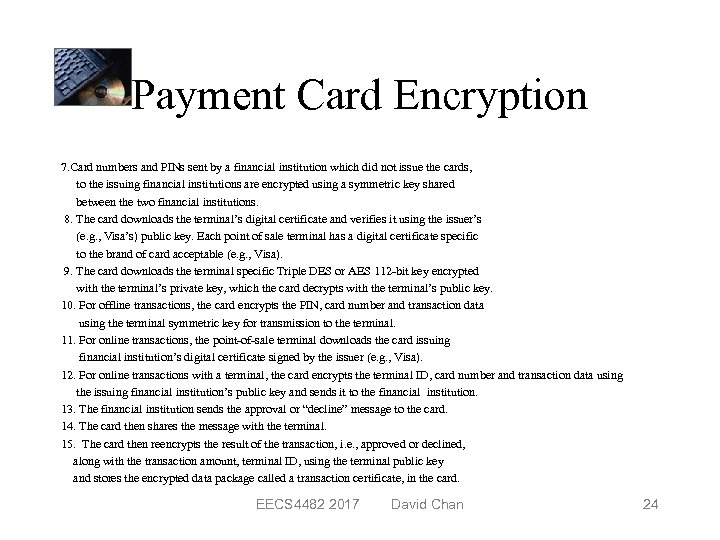 Payment Card Encryption

7.Card numbers and PINs sent by a financial institution which did not issue the cards, to the issuing financial institutions are encrypted using a symmetric key shared between the two financial institutions.

8. The card downloads the terminal's digital certificate and verifies it using the issuer's (e.g., Visa's) public key. Each point of sale terminal has a digital certificate specific to the brand of card acceptable (e.g., Visa).

9. The card downloads the terminal specific Triple DES or AES 112-bit key encrypted with the terminal's private key, which the card decrypts with the terminal's public key.

10. For offline transactions, the card encrypts the PIN, card number and transaction data using the terminal symmetric key for transmission to the terminal.

11. For online transactions, the point-of-sale terminal downloads the card issuing financial institution's digital certificate signed by the issuer (e.g., Visa).

12. For online transactions with a terminal, the card encrypts the terminal ID, card number and transaction data using the issuing financial institution's public key and sends it to the financial institution.

13. The financial institution sends the approval or "decline" message to the card.

14. The card then shares the message with the terminal.

15. The card then reencrypts the result of the transaction, i.e., approved or declined, along with the transaction amount, terminal ID, using the terminal public key and stores the encrypted data package called a transaction certificate, in the card.

EECS4482 2017 David Chan 24